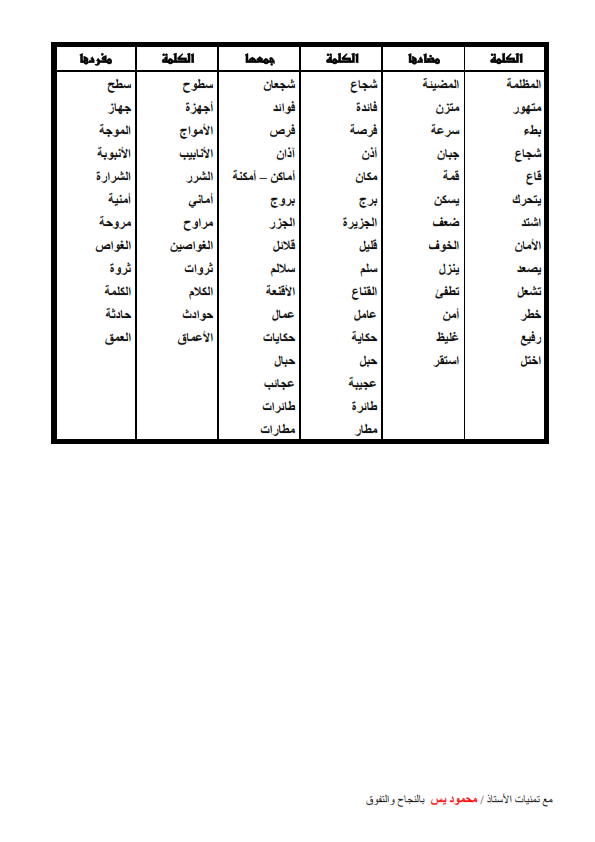 | الكلمة | مضادها | الكلمة | جمعها | الكلمة | مفردها |
|---|---|---|---|---|---|
| المظلمة | المضيئة | شجاع | شجعان | سطوح | سطح |
| متهور | متزن | فائدة | فوائد | أجهزة | جهاز |
| بطء | سرعة | فرصة | فرص | الأمواج | الموجة |
| شجاع | جبان | أذن | آذان | الأنابيب | الأنبوبة |
| قاع | قمة | مكان | أماكن – أمكنة | الشرر | الشرارة |
| يتحرك | يسكن | برج | بروج | أماني | أمنية |
| اشتد | ضعف | الجزيرة | الجزر | مراوح | مروحة |
| الأمان | الخوف | قليل | قلائل | الغواصين | الغواص |
| يصعد | ينزل | سلم | سلالم | ثروات | ثروة |
| تشعل | تطفئ | القناع | الأقنعة | الكلام | الكلمة |
| خطر | أمن | عامل | عمال | حوادث | حادثة |
| رفيع | غليظ | حكاية | حكايات | الأعماق | العمق |
| اختل | استقر | حبل | حبال | | |
| | | عجيبة | عجائب | | |
| | | طائرة | طائرات | | |
| | | مطار | مطارات | | |

مع تمنيات الأستاذ / محمود يس بالنجاح والتفوق